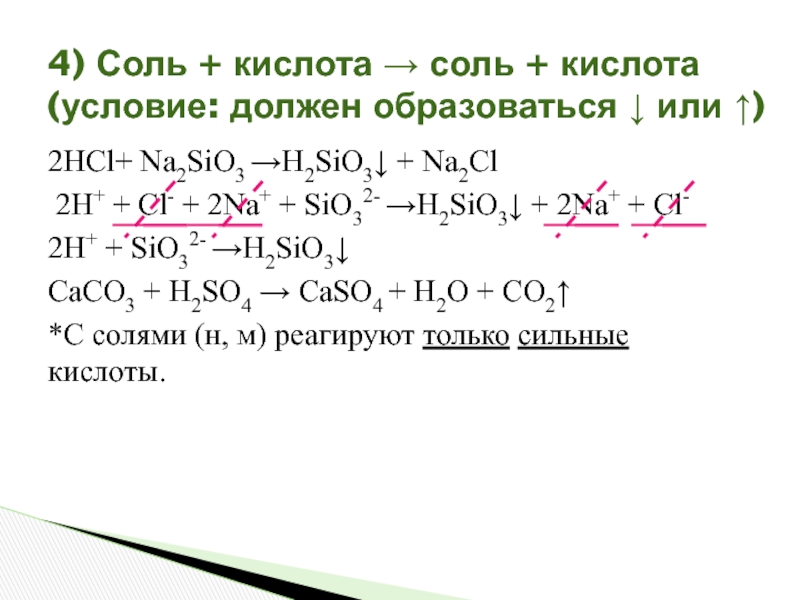 4) Соль + кислота → соль + кислота (условие: должен образоваться ↓ или ↑)

$2HCl + Na_2SiO_3 \rightarrow H_2SiO_3\downarrow + Na_2Cl$

$2H^+ + Cl^- + 2Na^+ + SiO_3^{2-} \rightarrow H_2SiO_3\downarrow + 2Na^+ + Cl^-$

$2H^+ + SiO_3^{2-} \rightarrow H_2SiO_3\downarrow$

$CaCO_3 + H_2SO_4 \rightarrow CaSO_4 + H_2O + CO_2\uparrow$

*С солями (н, м) реагируют только сильные кислоты.